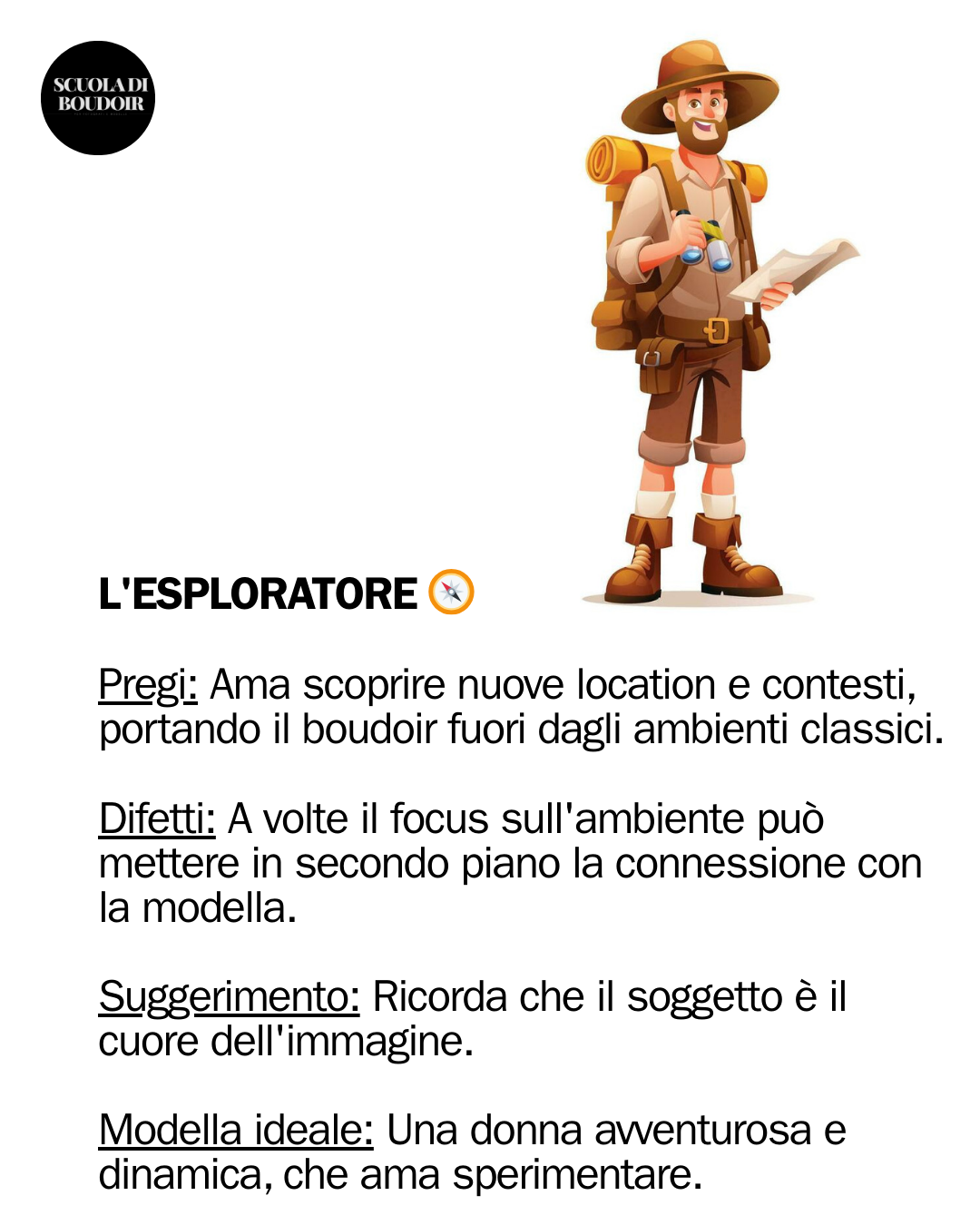 SCUOLA DI
BOUDOIR

L'ESPLORATORE 🧭

Pregi: Ama scoprire nuove location e contesti, portando il boudoir fuori dagli ambienti classici.

Difetti: A volte il focus sull'ambiente può mettere in secondo piano la connessione con la modella.

Suggerimento: Ricorda che il soggetto è il cuore dell'immagine.

Modella ideale: Una donna avventurosa e dinamica, che ama sperimentare.